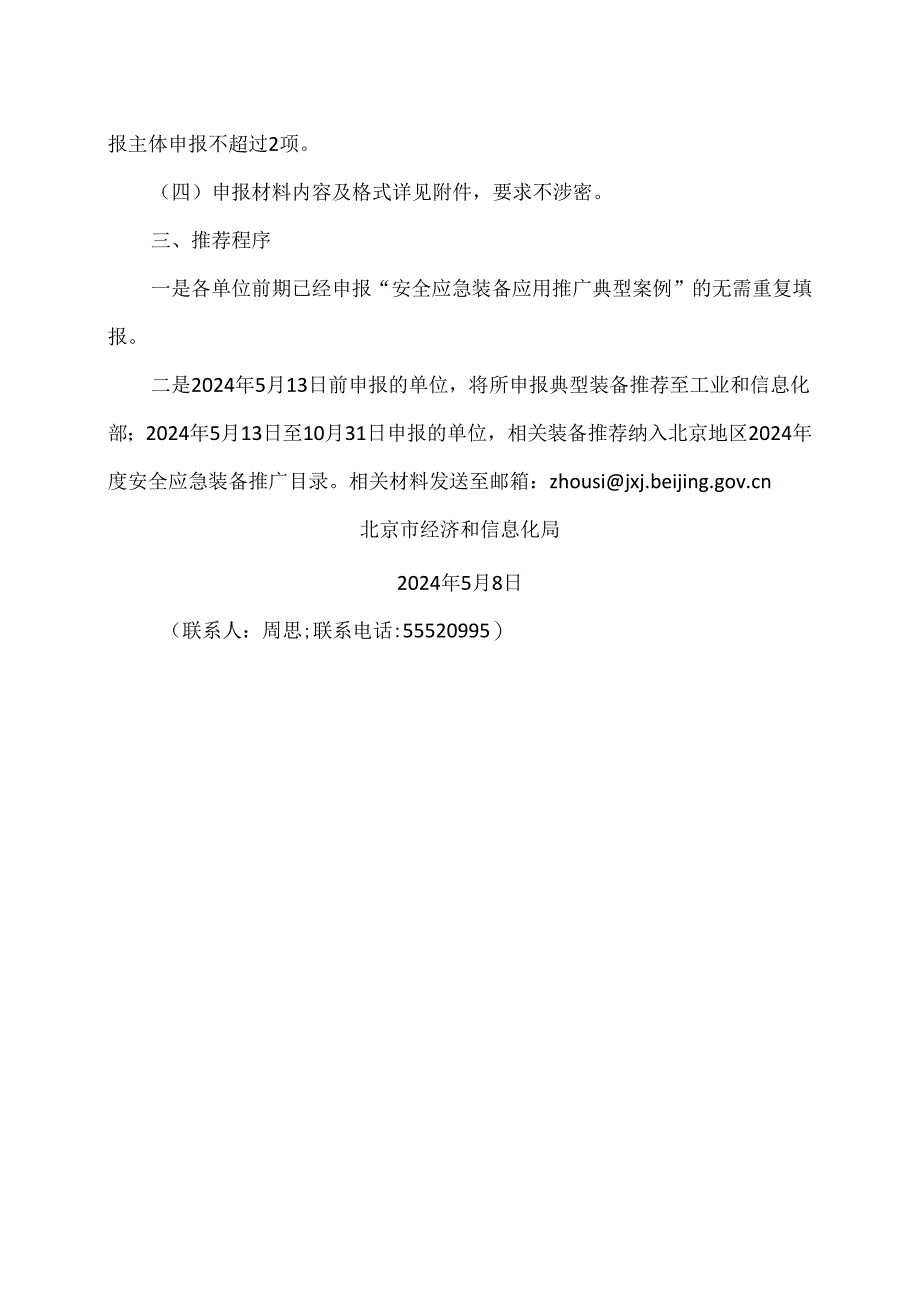 报主体申报不超过2项。

（四）申报材料内容及格式详见附件，要求不涉密。

三、推荐程序

一是各单位前期已经申报“安全应急装备应用推广典型案例”的无需重复填报。

二是2024年5月13日前申报的单位，将所申报典型装备推荐至工业和信息化部；2024年5月13日至10月31日申报的单位，相关装备推荐纳入北京地区2024年度安全应急装备推广目录。相关材料发送至邮箱：zhousi@jxj.beijing.gov.cn

北京市经济和信息化局

2024年5月8日

（联系人：周思;联系电话:55520995）